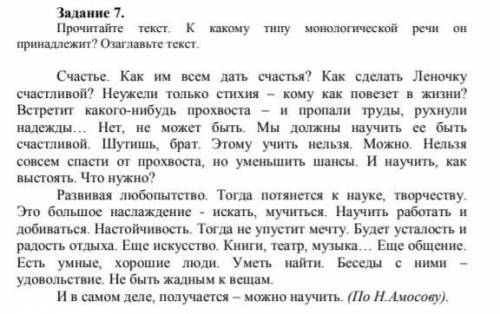 Задание 7.
Прочитайте текст. К какому типу монологической речи он принадлежит? Озаглавьте текст.

Счастье. Как им всем дать счастья? Как сделать Леночку счастливой? Неужели только стихия – кому как повезет в жизни? Встретит какого-нибудь прохвоста – и пропали труды, рухнули надежды… Нет, не может быть. Мы должны научить ее быть счастливой. Шутишь, брат. Этому учить нельзя. Можно. Нельзя совсем спасти от прохвоста, но уменьшить шансы. И научить, как выстоять. Что нужно?

Развивая любопытство. Тогда потянется к науке, творчеству. Это большое наслаждение - искать, мучиться. Научить работать и добиваться. Настойчивость. Тогда не упустит мечту. Будет усталость и радость отдыха. Еще искусство. Книги, театр, музыка… Еще общение. Есть умные, хорошие люди. Уметь найти. Беседы с ними – удовольствие. Не быть жадным к вещам.

И в самом деле, получается – можно научить. (По Н.Амосову).